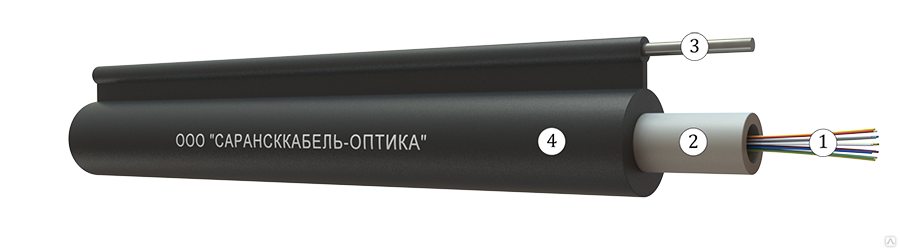 3

ООО "САРАНСККАБЕЛЬ-ОПТИКА"

4

2

1